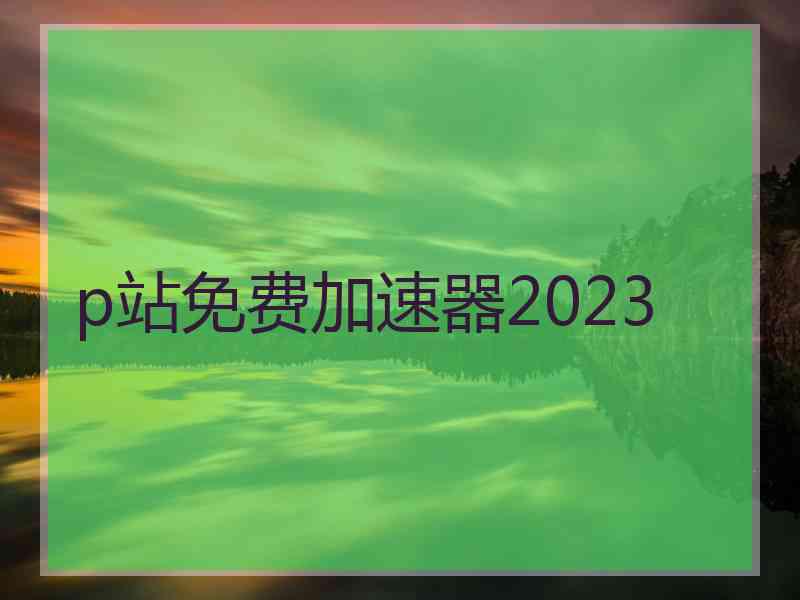 p站免费加速器2023